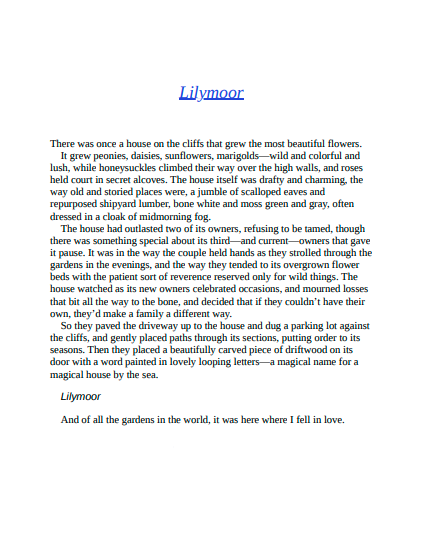 Lilymoor

There was once a house on the cliffs that grew the most beautiful flowers.

It grew peonies, daisies, sunflowers, marigolds—wild and colorful and lush, while honeysuckles climbed their way over the high walls, and roses held court in secret alcoves. The house itself was drafty and charming, the way old and storied places were, a jumble of scalloped eaves and repurposed shipyard lumber, bone white and moss green and gray, often dressed in a cloak of midmorning fog.

The house had outlasted two of its owners, refusing to be tamed, though there was something special about its third—and current—owners that gave it pause. It was in the way the couple held hands as they strolled through the gardens in the evenings, and the way they tended to its overgrown flower beds with the patient sort of reverence reserved only for wild things. The house watched as its new owners celebrated occasions, and mourned losses that bit all the way to the bone, and decided that if they couldn't have their own, they'd make a family a different way.

So they paved the driveway up to the house and dug a parking lot against the cliffs, and gently placed paths through its sections, putting order to its seasons. Then they placed a beautifully carved piece of driftwood on its door with a word painted in lovely looping letters—a magical name for a magical house by the sea.

Lilymoor

And of all the gardens in the world, it was here where I fell in love.